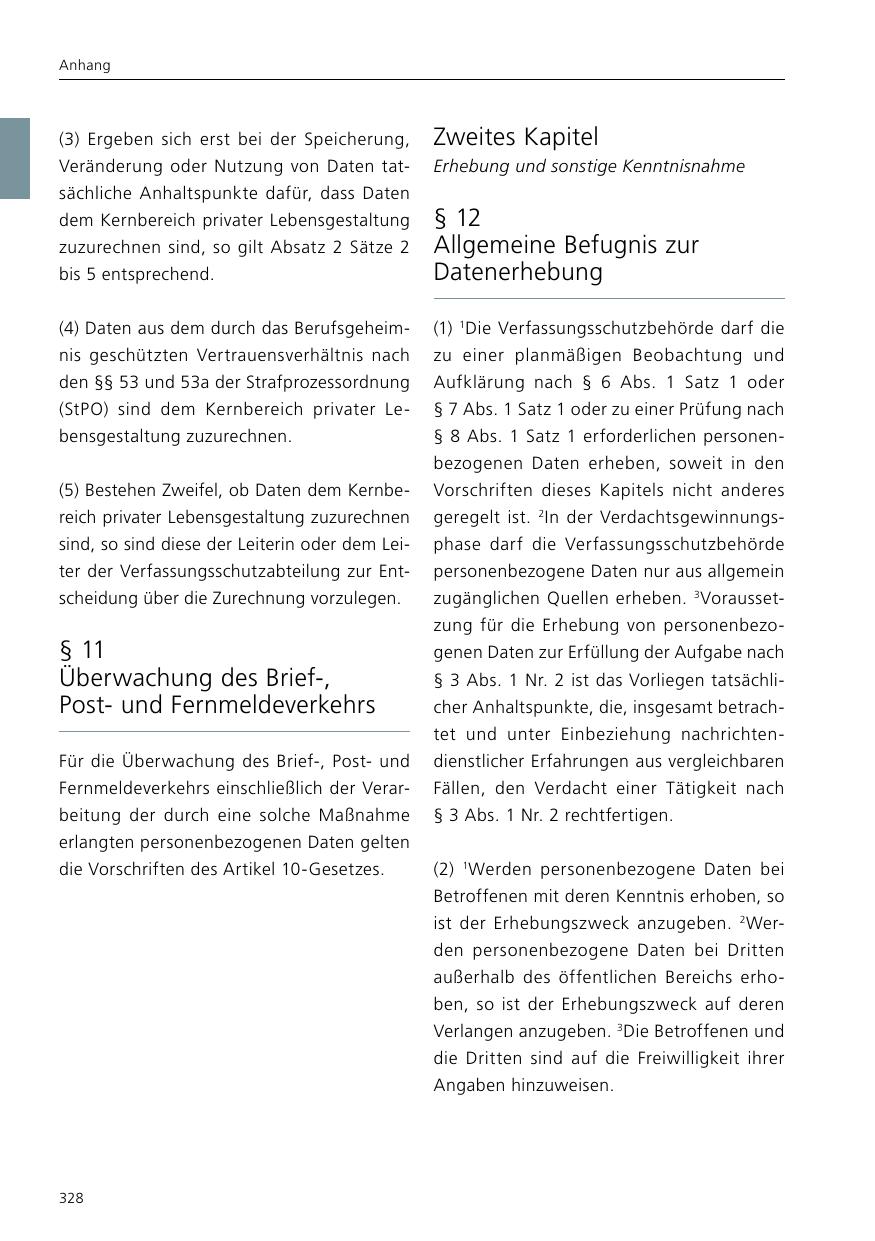 Anhang

(3) Ergeben sich erst bei der Speicherung, Veränderung oder Nutzung von Daten tatsächliche Anhaltspunkte dafür, dass Daten dem Kernbereich privater Lebensgestaltung zuzurechnen sind, so gilt Absatz 2 Sätze 2 bis 5 entsprechend.

(4) Daten aus dem durch das Berufsgeheimnis geschützten Vertrauensverhältnis nach den §§ 53 und 53a der Strafprozessordnung (StPO) sind dem Kernbereich privater Lebensgestaltung zuzurechnen.

(5) Bestehen Zweifel, ob Daten dem Kernbereich privater Lebensgestaltung zuzurechnen sind, so sind diese der Leiterin oder dem Leiter der Verfassungsschutzabteilung zur Entscheidung über die Zurechnung vorzulegen.

§ 11
Überwachung des Brief-, Post- und Fernmeldeverkehrs

Für die Überwachung des Brief-, Post- und Fernmeldeverkehrs einschließlich der Verarbeitung der durch eine solche Maßnahme erlangten personenbezogenen Daten gelten die Vorschriften des Artikel 10-Gesetzes.

Zweites Kapitel
Erhebung und sonstige Kenntnisnahme

§ 12
Allgemeine Befugnis zur Datenerhebung

(1) $^1$Die Verfassungsschutzbehörde darf die zu einer planmäßigen Beobachtung und Aufklärung nach § 6 Abs. 1 Satz 1 oder § 7 Abs. 1 Satz 1 oder zu einer Prüfung nach § 8 Abs. 1 Satz 1 erforderlichen personenbezogenen Daten erheben, soweit in den Vorschriften dieses Kapitels nicht anderes geregelt ist. $^2$In der Verdachtsgewinnungsphase darf die Verfassungsschutzbehörde personenbezogene Daten nur aus allgemein zugänglichen Quellen erheben. $^3$Voraussetzung für die Erhebung von personenbezogenen Daten zur Erfüllung der Aufgabe nach § 3 Abs. 1 Nr. 2 ist das Vorliegen tatsächlicher Anhaltspunkte, die, insgesamt betrachtet und unter Einbeziehung nachrichtendienstlicher Erfahrungen aus vergleichbaren Fällen, den Verdacht einer Tätigkeit nach § 3 Abs. 1 Nr. 2 rechtfertigen.

(2) $^1$Werden personenbezogene Daten bei Betroffenen mit deren Kenntnis erhoben, so ist der Erhebungszweck anzugeben. $^2$Werden personenbezogene Daten bei Dritten außerhalb des öffentlichen Bereichs erhoben, so ist der Erhebungszweck auf deren Verlangen anzugeben. $^3$Die Betroffenen und die Dritten sind auf die Freiwilligkeit ihrer Angaben hinzuweisen.

328